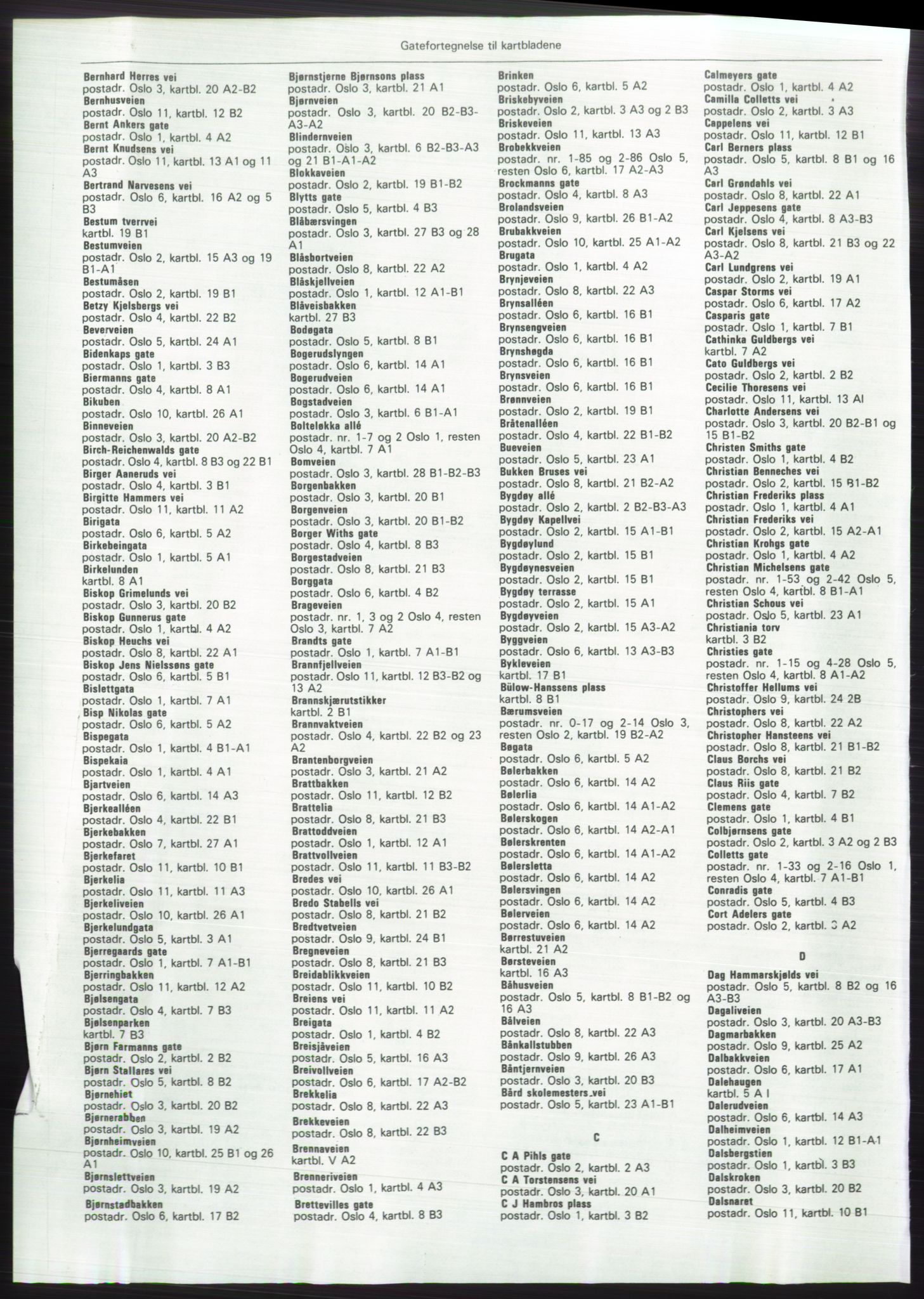 Gatefortegnelse til kartbladene

Bernhard Herres vei
postadr. Oslo 3, kartbl. 20 A2-B2
Bernhusveien
postadr. Oslo 11, kartbl. 12 B2
Bernt Ankers gate
postadr. Oslo 1, kartbl. 4 A2
Bernt Knudsens vei
postadr. Oslo 11, kartbl. 13 A1 og 11 A3
Bertrand Narvesens vei
postadr. Oslo 6, kartbl. 16 A2 og 5 B3
Bestum tverrvei
kartbl. 19 B1
Bestumveien
postadr. Oslo 2, kartbl. 15 A3 og 19 B1-A1
Bestumåsen
postadr. Oslo 2, kartbl. 19 B1
Betzy Kjelsbergs vei
postadr. Oslo 4, kartbl. 22 B2
Beverveien
postadr. Oslo 5, kartbl. 24 A1
Bidenkaps gate
postadr. Oslo 1, kartbl. 3 B3
Biermanns gate
postadr. Oslo 4, kartbl. 8 A1
Bikuben
postadr. Oslo 10, kartbl. 26 A1
Binneveien
postadr. Oslo 3, kartbl. 20 A2-B2
Birch-Reichenwalds gate
postadr. Oslo 4, kartbl. 8 B3 og 22 B1
Birger Aaneruds vei
postadr. Oslo 4, kartbl. 3 B1
Birgitte Hammers vei
postadr. Oslo 11, kartbl. 11 A2
Birigata
postadr. Oslo 6, kartbl. 5 A2
Birkebeingata
postadr. Oslo 1, kartbl. 5 A1
Birkelunden
kartbl. 8 A1
Biskop Grimelunds vei
postadr. Oslo 3, kartbl. 20 B2
Biskop Gunnerus gate
postadr. Oslo 1, kartbl. 4 A2
Biskop Heuchs vei
postadr. Oslo 8, kartbl. 22 A1
Biskop Jens Nielssøns gate
postadr. Oslo 6, kartbl. 5 B1
Bislettgata
postadr. Oslo 1, kartbl. 7 A1
Bisp Nikolas gate
postadr. Oslo 6, kartbl. 5 A2
Bispegata
postadr. Oslo 1, kartbl. 4 B1-A1
Bispekaia
postadr. Oslo 1, kartbl. 4 A1
Bjartveien
postadr. Oslo 6, kartbl. 14 A3
Bjerkealléen
postadr. Oslo 4, kartbl. 22 B1
Bjerkebakken
postadr. Oslo 7, kartbl. 27 A1
Bjerkefaret
postadr. Oslo 11, kartbl. 10 B1
Bjerkelia
postadr. Oslo 11, kartbl. 11 A3
Bjerkeliveien
postadr. Oslo 10, kartbl. 26 A1
Bjerkelundgata
postadr. Oslo 5, kartbl. 3 A1
Bjerregaards gate
postadr. Oslo 1, kartbl. 7 A1-B1
Bjerringbakken
postadr. Oslo 11, kartbl. 12 A2
Bjølsengata
postadr. Oslo 4, kartbl. 7 B3
Bjølsenparken
kartbl. 7 B3
Bjørn Farmanns gate
postadr. Oslo 2, kartbl. 2 B2
Bjørn Stallares vei
postadr. Oslo 5, kartbl. 8 B2
Bjørnehiet
postadr. Oslo 3, kartbl. 20 B2
Bjørnerabben
postadr. Oslo 3, kartbl. 19 A2
Bjørnheimveien
postadr. Oslo 10, kartbl. 25 B1 og 26 A1
Bjørnslettveien
postadr. Oslo 3, kartbl. 19 A2
Bjørnstadbakken
postadr. Oslo 6, kartbl. 17 B2

Bjørnstjerne Bjørnsons plass
postadr. Oslo 3, kartbl. 21 A1
Bjørnveien
postadr. Oslo 3, kartbl. 20 B2-B3-A3-A2
Blindernveien
postadr. Oslo 3, kartbl. 6 B2-B3-A3 og 21 B1-A1-A2
Blokkaveien
postadr. Oslo 2, kartbl. 19 B1-B2
Blytts gate
postadr. Oslo 5, kartbl. 4 B3
Blåbærsvingen
postadr. Oslo 3, kartbl. 27 B3 og 28 A1
Blåsbortveien
postadr. Oslo 8, kartbl. 22 A2
Blåskjellveien
postadr. Oslo 1, kartbl. 12 A1-B1
Blåveisbakken
kartbl. 27 B3
Bodøgata
postadr. Oslo 5, kartbl. 8 B1
Bogerudslyngen
postadr. Oslo 6, kartbl. 14 A1
Bogerudveien
postadr. Oslo 6, kartbl. 14 A1
Bogstadveien
postadr. Oslo 3, kartbl. 6 B1-A1
Bolteløkka allé
postadr. nr. 1-7 og 2 Oslo 1, resten Oslo 4, kartbl. 7 A1
Bomveien
postadr. Oslo 3, kartbl. 28 B1-B2-B3
Borgenbakken
postadr. Oslo 3, kartbl. 20 B1
Borgenveien
postadr. Oslo 3, kartbl. 20 B1-B2
Borger Withs gate
postadr. Oslo 4, kartbl. 8 B3
Borgestadveien
postadr. Oslo 8, kartbl. 21 B3
Borggata
postadr. Oslo 6, kartbl. 4 B2
Brageveien
postadr. nr. 1, 3 og 2 Oslo 4, resten Oslo 3, kartbl. 7 A2
Brandts gate
postadr. Oslo 1, kartbl. 7 A1-B1
Brannfjellveien
postadr. Oslo 11, kartbl. 12 B3-B2 og 13 A2
Brannskjærutstikker
kartbl. 2 B1
Brannvaktveien
postadr. Oslo 4, kartbl. 22 B2 og 23 A2
Brantenborgveien
postadr. Oslo 3, kartbl. 21 A2
Brattbakken
postadr. Oslo 11, kartbl. 12 B2
Brattelia
postadr. Oslo 8, kartbl. 21 B3
Brattoddveien
postadr. Oslo 1, kartbl. 12 A1
Brattvollveien
postadr. Oslo 11, kartbl. 11 B3-B2
Bredes vei
postadr. Oslo 10, kartbl. 26 A1
Bredo Stabells vei
postadr. Oslo 8, kartbl. 21 B2
Bredtvetveien
postadr. Oslo 9, kartbl. 24 B1
Bregneveien
postadr. Oslo 8, kartbl. 21 B3
Breidablikkveien
postadr. Oslo 11, kartbl. 10 B2
Breiens vei
postadr. Oslo 11, kartbl. 11 A2
Breigata
postadr. Oslo 1, kartbl. 4 B2
Breisjåveien
postadr. Oslo 5, kartbl. 16 A3
Breivollveien
postadr. Oslo 6, kartbl. 17 A2-B2
Brekkelia
postadr. Oslo 8, kartbl. 22 A3
Brekkeveien
postadr. Oslo 8, kartbl. 22 B3
Brennaveien
kartbl. V A2
Brenneriveien
postadr. Oslo 1, kartbl. 4 A3
Brettevilles gate
postadr. Oslo 4, kartbl. 8 B3

Brinken
postadr. Oslo 6, kartbl. 5 A2
Briskebyveien
postadr. Oslo 2, kartbl. 3 A3 og 2 B3
Briskeveien
postadr. Oslo 11, kartbl. 13 A3
Brobekkveien
postadr. nr. 1-85 og 2-86 Oslo 5, resten Oslo 6, kartbl. 17 A2-A3
Brockmanns gate
postadr. Oslo 4, kartbl. 8 A3
Brolandsveien
postadr. Oslo 9, kartbl. 26 B1-A2
Brubakkveien
postadr. Oslo 10, kartbl. 25 A1-A2
Brugata
postadr. Oslo 1, kartbl. 4 A2
Brynjeveien
postadr. Oslo 8, kartbl. 22 A3
Brynsalléen
postadr. Oslo 6, kartbl. 16 B1
Brynsengveien
postadr. Oslo 6, kartbl. 16 B1
Brynshøgda
postadr. Oslo 6, kartbl. 16 B1
Brynsveien
postadr. Oslo 6, kartbl. 16 B1
Brønnveien
postadr. Oslo 2, kartbl. 19 B1
Bråtenalléen
postadr. Oslo 4, kartbl. 22 B1-B2
Bueveien
postadr. Oslo 5, kartbl. 23 A1
Bukken Bruses vei
postadr. Oslo 8, kartbl. 21 B2-A2
Bygdøy allé
postadr. Oslo 2, kartbl. 2 B2-B3-A3
Bygdøy Kapellvei
postadr. Oslo 2, kartbl. 15 A1-B1
Bygdøylund
postadr. Oslo 2, kartbl. 15 B1
Bygdøynesveien
postadr. Oslo 2, kartbl. 15 B1
Bygdøy terrasse
postadr. Oslo 2, kartbl. 15 A1
Bygdøyveien
postadr. Oslo 2, kartbl. 15 A3-A2
Byggveien
postadr. Oslo 6, kartbl. 13 A3-B3
Bykleveien
kartbl. 17 B1
Bülow-Hanssens plass
kartbl. 8 B1
Bærumsveien
postadr. nr. 0-17 og 2-14 Oslo 3, resten Oslo 2, kartbl. 19 B2-A2
Bøgata
postadr. Oslo 6, kartbl. 5 A2
Bølerbakken
postadr. Oslo 6, kartbl. 14 A2
Bølerlia
postadr. Oslo 6, kartbl. 14 A1-A2
Bølerskogen
postadr. Oslo 6, kartbl. 14 A2-A1
Bølerskrenten
postadr. Oslo 6, kartbl. 14 A1-A2
Bølersletta
postadr. Oslo 6, kartbl. 14 A2
Bølersvingen
postadr. Oslo 6, kartbl. 14 A2
Bølerveien
postadr. Oslo 6, kartbl. 14 A2
Børrestuveien
kartbl. 21 A2
Børsteveien
kartbl. 16 A3
Båhusveien
postadr. Oslo 5, kartbl. 8 B1-B2 og 16 A3
Bålveien
postadr. Oslo 8, kartbl. 22 A3
Bånkallstubben
postadr. Oslo 9, kartbl. 26 A3
Båntjernveien
postadr. Oslo 3, kartbl. 20 B3
Bård skolemesters vei
postadr. Oslo 5, kartbl. 23 A1-B1

C

C A Pihls gate
postadr. Oslo 2, kartbl. 2 A3
C A Torstensens vei
postadr. Oslo 3, kartbl. 20 A1
C J Hambros plass
postadr. Oslo 1, kartbl. 3 B2

Calmeyers gate
postadr. Oslo 1, kartbl. 4 A2
Camilla Colletts vei
postadr. Oslo 2, kartbl. 3 A3
Cappelens vei
postadr. Oslo 11, kartbl. 12 B1
Carl Berners plass
postadr. Oslo 5, kartbl. 8 B1 og 16 A3
Carl Grøndahls vei
postadr. Oslo 8, kartbl. 22 A1
Carl Jeppesens gate
postadr. Oslo 4, kartbl. 8 A3-B3
Carl Kjelsens vei
postadr. Oslo 8, kartbl. 21 B3 og 22 A3-A2
Carl Lundgrens vei
postadr. Oslo 2, kartbl. 19 A1
Caspar Storms vei
postadr. Oslo 6, kartbl. 17 A2
Casparis gate
postadr. Oslo 1, kartbl. 7 B1
Cathinka Guldbergs vei
kartbl. 7 A2
Cato Guldbergs vei
postadr. Oslo 2, kartbl. 2 B2
Cecilie Thoresens vei
postadr. Oslo 11, kartbl. 13 Al
Charlotte Andersens vei
postadr. Oslo 3, kartbl. 20 B2-B1 og 15 B1-B2
Christen Smiths gate
postadr. Oslo 1, kartbl. 4 B2
Christian Benneches vei
postadr. Oslo 2, kartbl. 15 B1-B2
Christian Frederiks plass
postadr. Oslo 1, kartbl. 4 A1
Christian Frederiks vei
postadr. Oslo 2, kartbl. 15 A2-A1
Christian Krohgs gate
postadr. Oslo 1, kartbl. 4 A2
Christian Michelsens gate
postadr. nr. 1-53 og 2-42 Oslo 5, resten Oslo 4, kartbl. 8 B1-A1
Christian Schous vei
postadr. Oslo 5, kartbl. 23 A1
Christiania torv
kartbl. 3 B2
Christies gate
postadr. nr. 1-15 og 4-28 Oslo 5, resten Oslo 4, kartbl. 8 A1-A2
Christoffer Hellums vei
postadr. Oslo 9, kartbl. 24 2B
Christophers vei
postadr. Oslo 8, kartbl. 22 A2
Christopher Hansteens vei
postadr. Oslo 8, kartbl. 21 B1-B2
Claus Borchs vei
postadr. Oslo 8, kartbl. 21 B2
Claus Riis gate
postadr. Oslo 4, kartbl. 7 B2
Clemens gate
postadr. Oslo 1, kartbl. 4 B1
Colbjørnsens gate
postadr. Oslo 2, kartbl. 3 A2 og 2 B3
Colletts gate
postadr. nr. 1-33 og 2-16 Oslo 1, resten Oslo 4, kartbl. 7 A1-B1
Conradis gate
postadr. Oslo 5, kartbl. 4 B3
Cort Adelers gate
postadr. Oslo 2, kartbl. 3 A2

D

Dag Hammarskjølds vei
postadr. Oslo 5, kartbl. 8 B2 og 16 A3-B3
Dagaliveien
postadr. Oslo 3, kartbl. 20 A3-B3
Dagmarbakken
postadr. Oslo 9, kartbl. 25 A2
Dalbakkveien
postadr. Oslo 6, kartbl. 17 A1
Dalehaugen
kartbl. 5 A I
Dalerudveien
postadr. Oslo 6, kartbl. 14 A3
Dalheimveien
postadr. Oslo 1, kartbl. 12 B1-A1
Dalsbergstien
postadr. Oslo 1, kartbl. 3 B3
Dalskroken
postadr. Oslo 3, kartbl. 20 B2
Dalsnaret
postadr. Oslo 11, kartbl. 10 B1